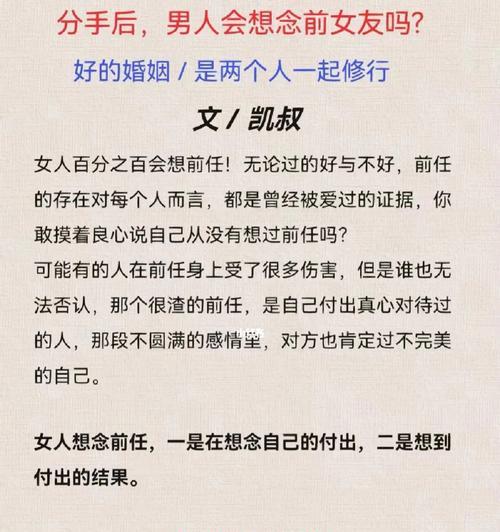 分手后，男人会想念前女友吗?

好的婚姻 / 是两个人一起修行

文 / 凯叔

女人百分之百会想前任！无论过的好与不好，前任的存在对每个人而言，都是曾经被爱过的证据，你敢摸着良心说自己从没有想过前任吗?
可能有的人在前任身上受了很多伤害，但是谁也无法否认，那个很渣的前任，是自己付出真心对待过的人，那段不圆满的感情里，对方也肯定过不完美的自己。

女人想念前任，一是在想念自己的付出，二是想到付出的结果。